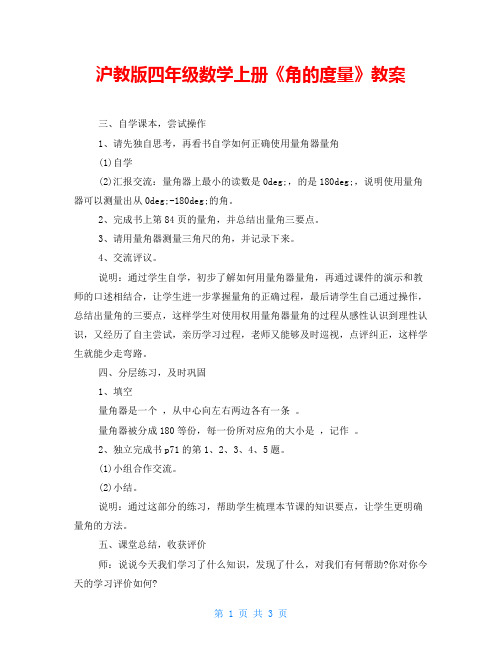 沪教版四年级数学上册《角的度量》教案

三、自学课本，尝试操作

1、请先独自思考，再看书自学如何正确使用量角器量角

(1)自学

(2)汇报交流：量角器上最小的读数是0deg;，的是180deg;，说明使用量角器可以测量出从0deg;-180deg;的角。

2、完成书上第84页的量角，并总结出量角三要点。

3、请用量角器测量三角尺的角，并记录下来。

4、交流评议。

说明：通过学生自学，初步了解如何用量角器量角，再通过课件的演示和教师的口述相结合，让学生进一步掌握量角的正确过程，最后请学生自己通过操作，总结出量角的三要点，这样学生对使用权用量角器量角的过程从感性认识到理性认识，又经历了自主尝试，亲历学习过程，老师又能够及时巡视，点评纠正，这样学生就能少走弯路。

四、分层练习，及时巩固

1、填空

量角器是一个 ，从中心向左右两边各有一条 。

量角器被分成180等份，每一份所对应角的大小是 ，记作 。

2、独立完成书p71的第1、2、3、4、5题。

(1)小组合作交流。

(2)小结。

说明：通过这部分的练习，帮助学生梳理本节课的知识要点，让学生更明确量角的方法。

五、课堂总结，收获评价

师：说说今天我们学习了什么知识，发现了什么，对我们有何帮助?你对你今天的学习评价如何?

第 1 页 共 3 页